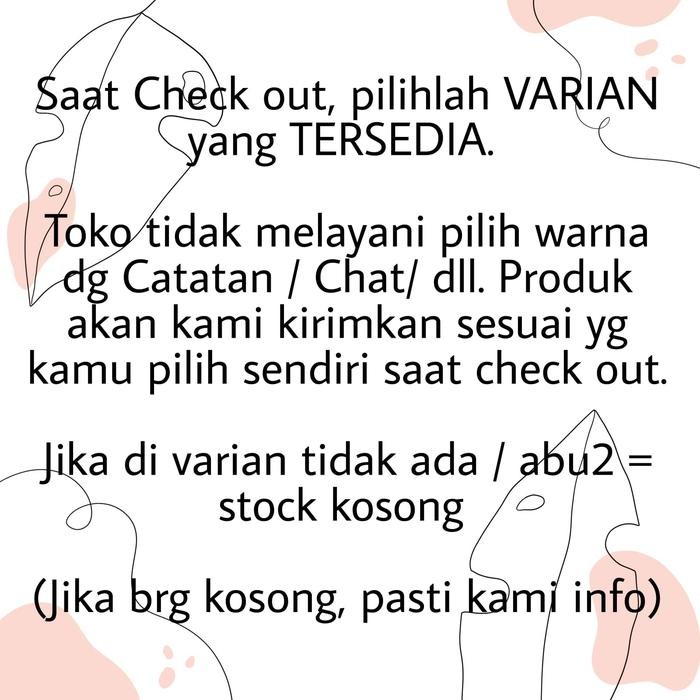 Saat Check out, pilihlah VARIAN yang TERSEDIA.

Toko tidak melayani pilih warna dg Catatan / Chat/ dll. Produk akan kami kirimkan sesuai yg kamu pilih sendiri saat check out.

Jika di varian tidak ada / abu2 = stock kosong

(Jika brg kosong, pasti kami info)